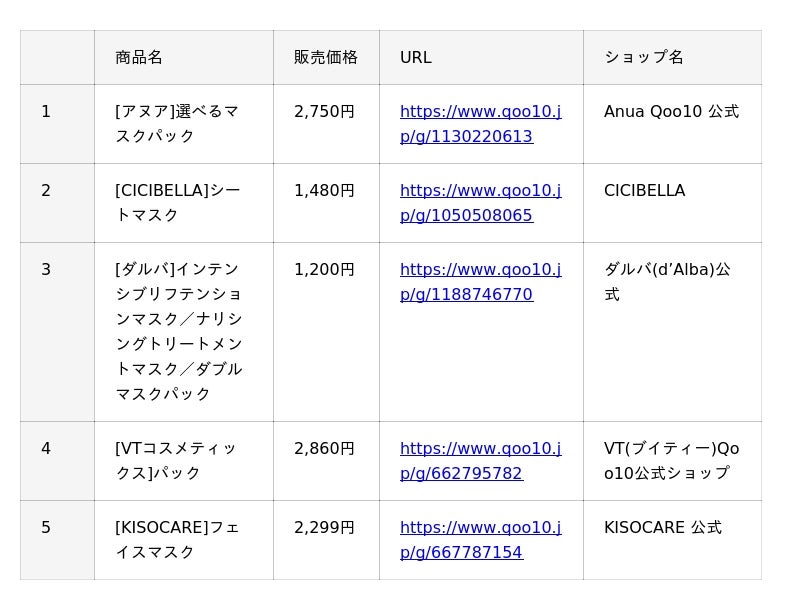 |  | 商品名 | 販売価格 | URL | ショップ名 |
|---|---|---|---|---|
| 1 | [アヌア]選べるマスクパック | 2,750円 | https://www.qoo10.jp/g/1130220613 | Anua Qoo10 公式 |
| 2 | [CICIBELLA]シートマスク | 1,480円 | https://www.qoo10.jp/g/1050508065 | CICIBELLA |
| 3 | [ダルバ]インテンシブリフテンションマスク／ナリシングトリートメントマスク／ダブルマスクパック | 1,200円 | https://www.qoo10.jp/g/1188746770 | ダルバ(d'Alba)公式 |
| 4 | [VTコスメティックス]パック | 2,860円 | https://www.qoo10.jp/g/662795782 | VT(ブイティー)Qoo10公式ショップ |
| 5 | [KISOCARE]フェイスマスク | 2,299円 | https://www.qoo10.jp/g/667787154 | KISOCARE 公式 |